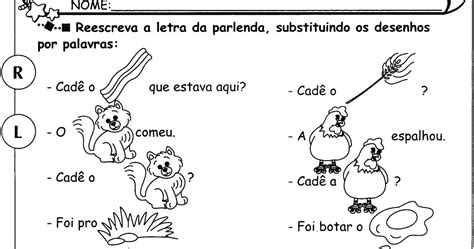 NOME:

Reescreva a letra da parlenda, substituindo os desenhos por palavras:

R

L

- Cadê o que estava aqui?

- O comeu.

- Cadê o ?

- Foi pro

- Cadê o ?

- A espalhou.

- Cadê a ?

- Foi botar o